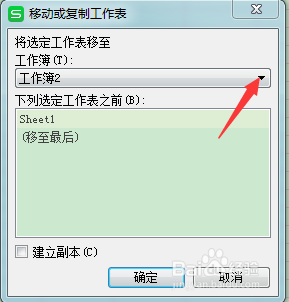 S 移动或复制工作表

将选定工作表移至
工作簿(T):
工作簿2
下列选定工作表之前(B):
Sheet1
(移至最后)

建立副本(C)

确定 取消

Baidu经验
jingyan.baidu.com